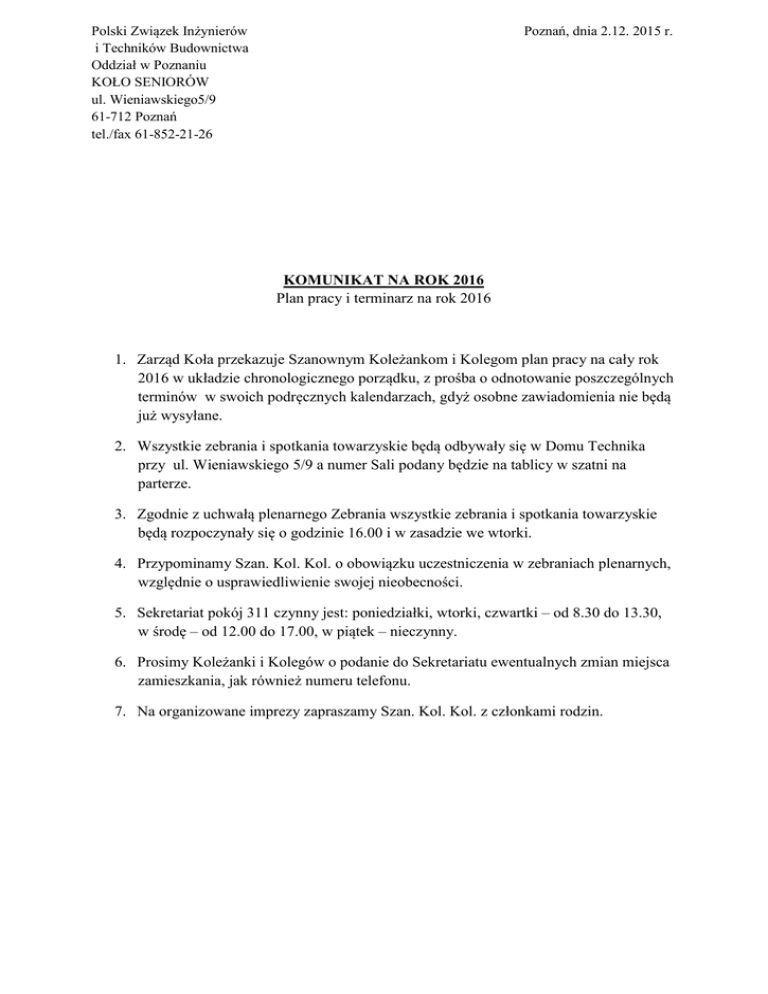 Polski Związek Inżynierów
i Techników Budownictwa
Oddział w Poznaniu
KOŁO SENIORÓW
ul. Wieniawskiego5/9
61-712 Poznań
tel./fax 61-852-21-26

Poznań, dnia 2.12. 2015 r.

KOMUNIKAT NA ROK 2016
Plan pracy i terminarz na rok 2016

1. Zarząd Koła przekazuje Szanownym Koleżankom i Kolegom plan pracy na cały rok 2016 w układzie chronologicznego porządku, z prośba o odnotowanie poszczególnych terminów w swoich podręcznych kalendarzach, gdyż osobne zawiadomienia nie będą już wysyłane.

2. Wszystkie zebrania i spotkania towarzyskie będą odbywały się w Domu Technika przy ul. Wieniawskiego 5/9 a numer Sali podany będzie na tablicy w szatni na parterze.

3. Zgodnie z uchwałą plenarnego Zebrania wszystkie zebrania i spotkania towarzyskie będą rozpoczynały się o godzinie 16.00 i w zasadzie we wtorki.

4. Przypominamy Szan. Kol. Kol. o obowiązku uczestniczenia w zebraniach plenarnych, względnie o usprawiedliwienie swojej nieobecności.

5. Sekretariat pokój 311 czynny jest: poniedziałki, wtorki, czwartki – od 8.30 do 13.30, w środę – od 12.00 do 17.00, w piątek – nieczynny.

6. Prosimy Koleżanki i Kolegów o podanie do Sekretariatu ewentualnych zmian miejsca zamieszkania, jak również numeru telefonu.

7. Na organizowane imprezy zapraszamy Szan. Kol. Kol. z członkami rodzin.